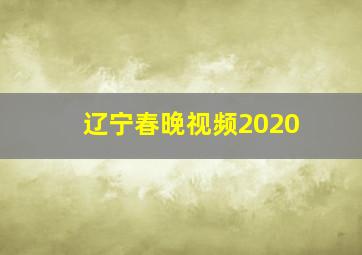 辽宁春晚视频2020